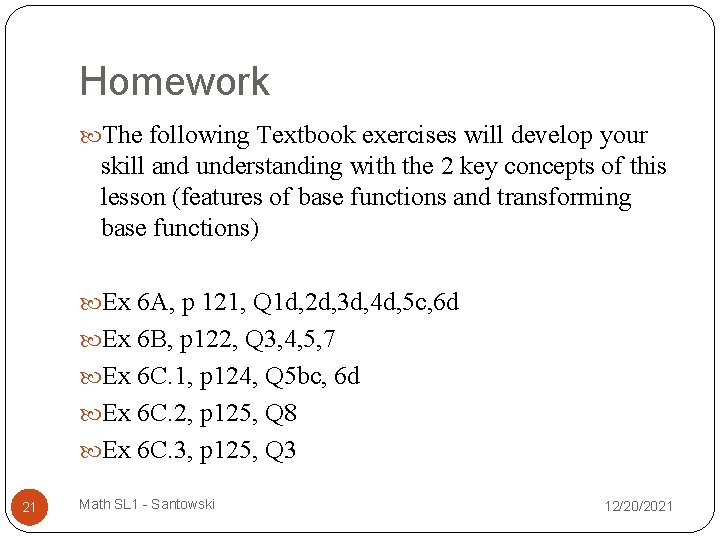 Homework

The following Textbook exercises will develop your skill and understanding with the 2 key concepts of this lesson (features of base functions and transforming base functions)

Ex 6A, p 121, Q1d,2d,3d,4d,5c,6d

Ex 6B, p122, Q3,4,5,7

Ex 6C.1, p124, Q5bc, 6d

Ex 6C.2, p125, Q8

Ex 6C.3, p125, Q3

21

Math SL1 - Santowski

12/20/2021